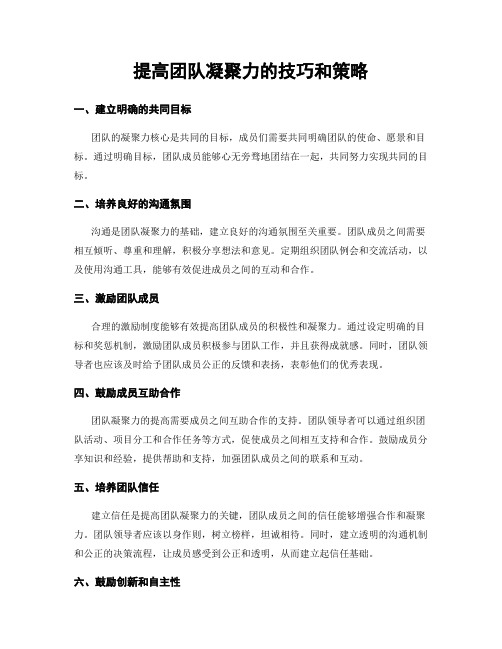 提高团队凝聚力的技巧和策略

一、建立明确的共同目标

团队的凝聚力核心是共同的目标，成员们需要共同明确团队的使命、愿景和目标。通过明确目标，团队成员能够心无旁骛地团结在一起，共同努力实现共同的目标。

二、培养良好的沟通氛围

沟通是团队凝聚力的基础，建立良好的沟通氛围至关重要。团队成员之间需要相互倾听、尊重和理解，积极分享想法和意见。定期组织团队例会和交流活动，以及使用沟通工具，能够有效促进成员之间的互动和合作。

三、激励团队成员

合理的激励制度能够有效提高团队成员的积极性和凝聚力。通过设定明确的目标和奖惩机制，激励团队成员积极参与团队工作，并且获得成就感。同时，团队领导者也应该及时给予团队成员公正的反馈和表扬，表彰他们的优秀表现。

四、鼓励成员互助合作

团队凝聚力的提高需要成员之间互助合作的支持。团队领导者可以通过组织团队活动、项目分工和合作任务等方式，促使成员之间相互支持和合作。鼓励成员分享知识和经验，提供帮助和支持，加强团队成员之间的联系和互动。

五、培养团队信任

建立信任是提高团队凝聚力的关键，团队成员之间的信任能够增强合作和凝聚力。团队领导者应该以身作则，树立榜样，坦诚相待。同时，建立透明的沟通机制和公正的决策流程，让成员感受到公正和透明，从而建立起信任基础。

六、鼓励创新和自主性